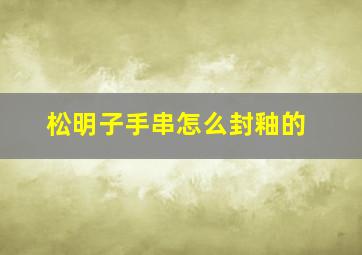 松明子手串怎么封釉的